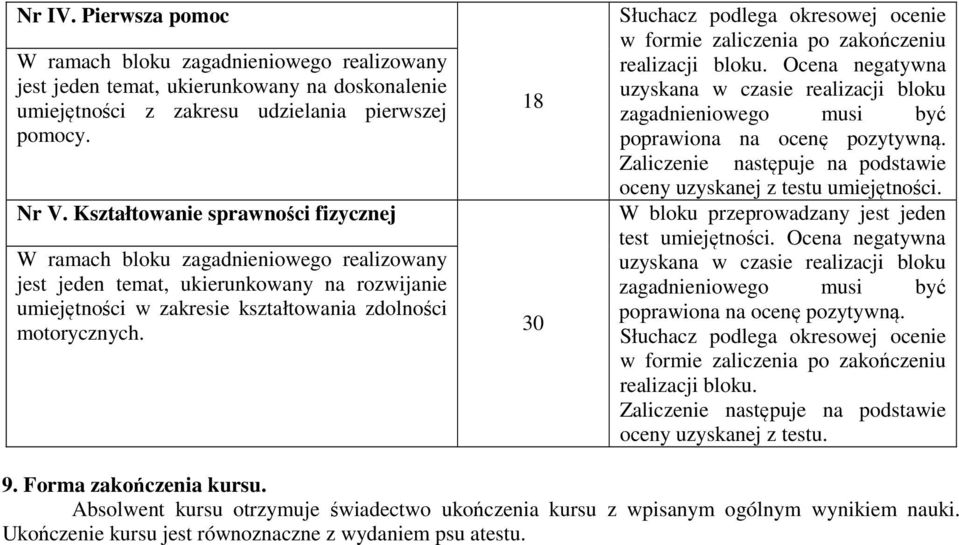 | | | |
|---|---|---|
| **Nr IV. Pierwsza pomoc** W ramach bloku zagadnieniowego realizowany jest jeden temat, ukierunkowany na doskonalenie umiejętności z zakresu udzielania pierwszej pomocy. | 18 | Słuchacz podlega okresowej ocenie w formie zaliczenia po zakończeniu realizacji bloku. Ocena negatywna uzyskana w czasie realizacji bloku zagadnieniowego musi być poprawiona na ocenę pozytywną. Zaliczenie następuje na podstawie oceny uzyskanej z testu umiejętności. |
| **Nr V. Kształtowanie sprawności fizycznej** W ramach bloku zagadnieniowego realizowany jest jeden temat, ukierunkowany na rozwijanie umiejętności w zakresie kształtowania zdolności motorycznych. | 30 | W bloku przeprowadzany jest jeden test umiejętności. Ocena negatywna uzyskana w czasie realizacji bloku zagadnieniowego musi być poprawiona na ocenę pozytywną. Słuchacz podlega okresowej ocenie w formie zaliczenia po zakończeniu realizacji bloku. Zaliczenie następuje na podstawie oceny uzyskanej z testu. |

**9. Forma zakończenia kursu.**
Absolwent kursu otrzymuje świadectwo ukończenia kursu z wpisanym ogólnym wynikiem nauki. Ukończenie kursu jest równoznaczne z wydaniem psu atestu.